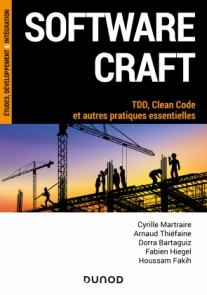 ÉTUDES, DÉVELOPPEMENT & INTÉGRATION

SOFTWARE CRAFT

TDD, Clean Code et autres pratiques essentielles

Cyrille Martraire
Arnaud Thiéfaine
Dorra Bartaguiz
Fabien Hiegel
Houssam Fakih

DUNOD